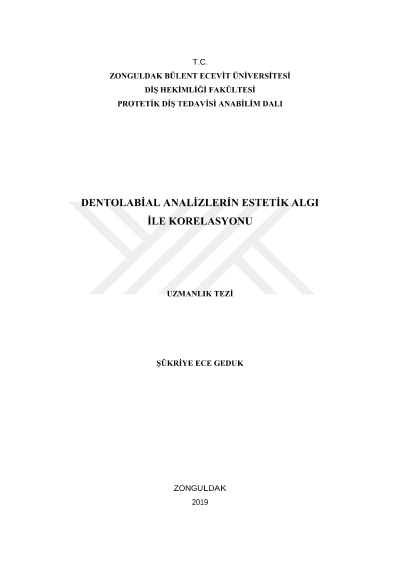 T.C.
ZONGULDAK BÜLENT ECEVİT ÜNİVERSİTESİ
DİŞ HEKİMLİĞİ FAKÜLTESİ
PROTETİK DİŞ TEDAVİSİ ANABİLİM DALI

DENTOLABİAL ANALİZLERİN ESTETİK ALGI
İLE KORELASYONU

UZMANLIK TEZİ

ŞÜKRİYE ECE GEDUK

ZONGULDAK
2019